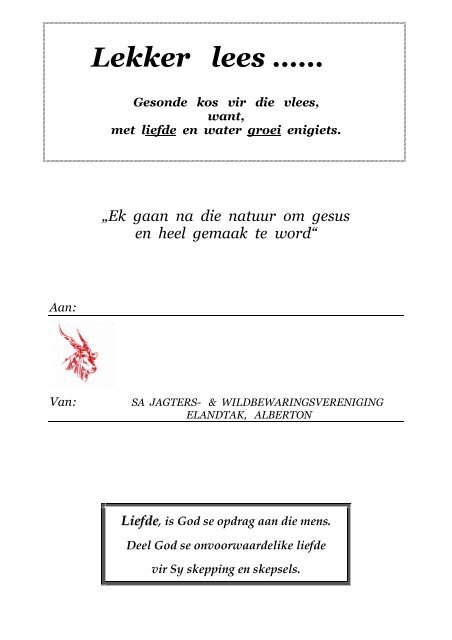 Lekker lees ......

Gesonde kos vir die vlees,
want,
met liefde en water groei enigiets.

„Ek gaan na die natuur om gesus en heel gemaak te word“

Aan:

Van: SA JAGTERS- & WILDBEWARINGSVERENIGING
ELANDTAK, ALBERTON

Liefde, is God se opdrag aan die mens.
Deel God se onvoorwaardelike liefde
vir Sy skepping en skepsels.